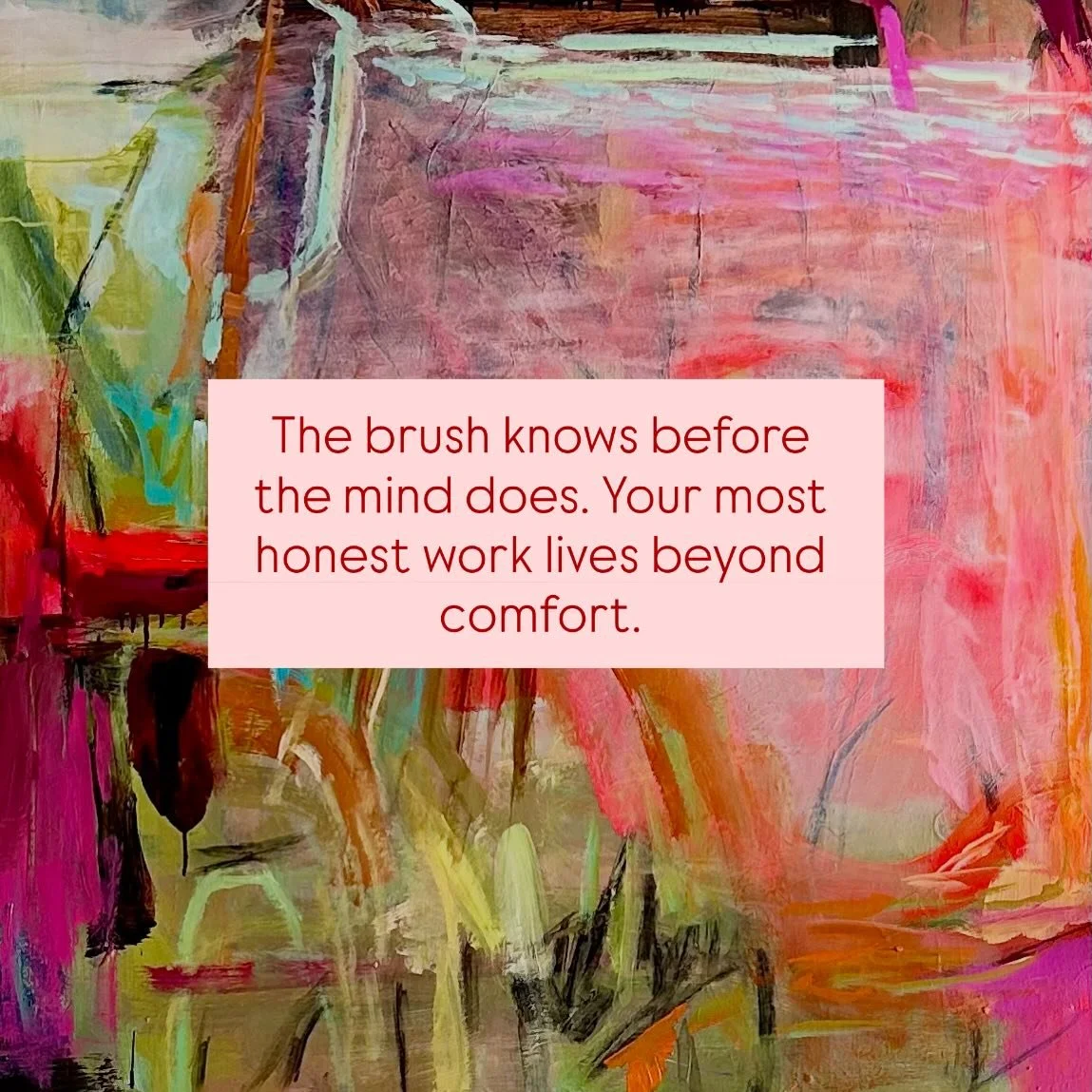 The brush knows before the mind does. Your most honest work lives beyond comfort.